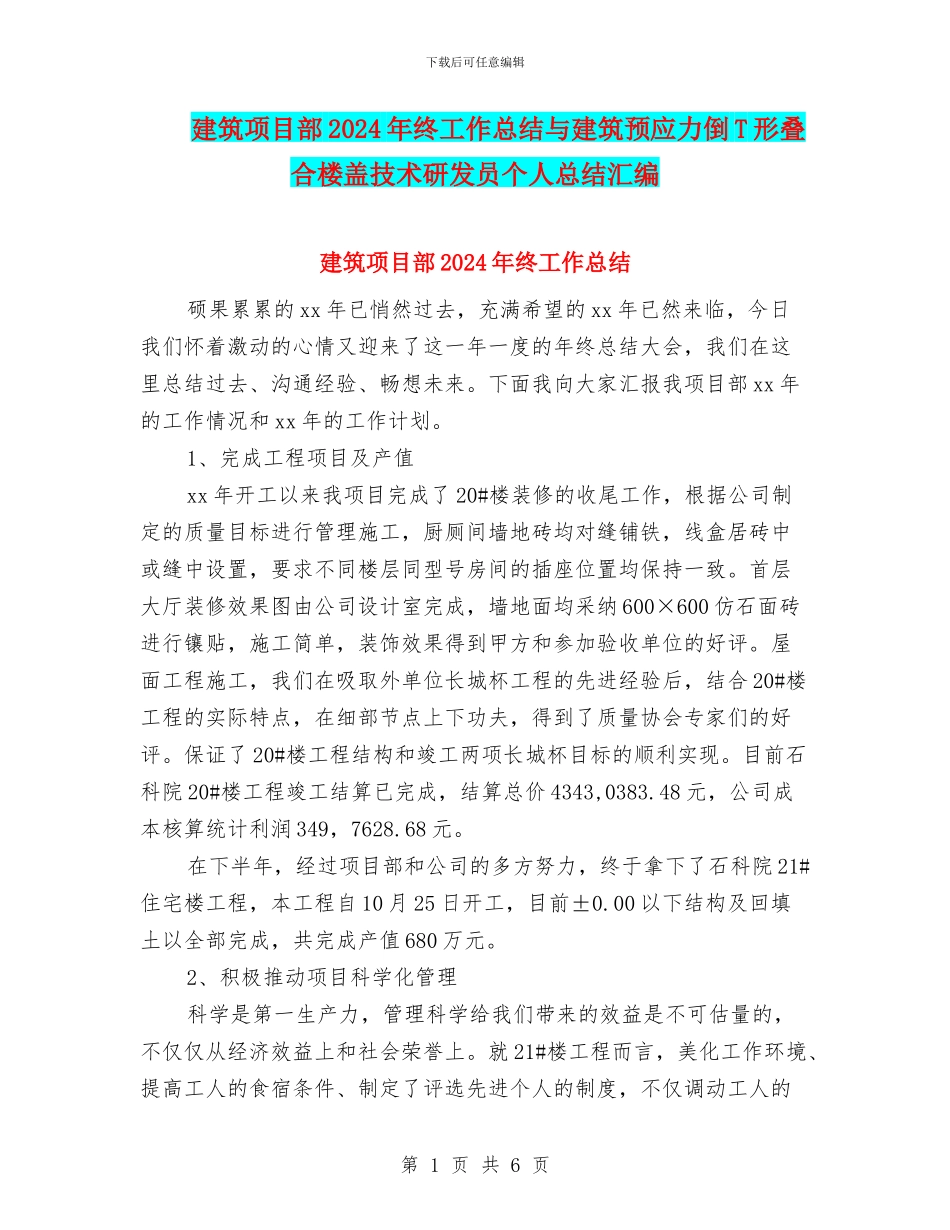 下载后可任意编辑

建筑项目部2024年终工作总结与建筑预应力倒T形叠合楼盖技术研发员个人总结汇编

建筑项目部2024年终工作总结

硕果累累的xx年已悄然过去，充满希望的xx年已然来临，今日我们怀着激动的心情又迎来了这一年一度的年终总结大会，我们在这里总结过去、沟通经验、畅想未来。下面我向大家汇报我项目部xx年的工作情况和xx年的工作计划。

1、完成工程项目及产值

xx年开工以来我项目完成了20#楼装修的收尾工作，根据公司制定的质量目标进行管理施工，厨厕间墙地砖均对缝铺铁，线盒居砖中或缝中设置，要求不同楼层同型号房间的插座位置均保持一致。首层大厅装修效果图由公司设计室完成，墙地面均采纳600×600仿石面砖进行镶贴，施工简单，装饰效果得到甲方和参加验收单位的好评。屋面工程施工，我们在吸取外单位长城杯工程的先进经验后，结合20#楼工程的实际特点，在细部节点上下功夫，得到了质量协会专家们的好评。保证了20#楼工程结构和竣工两项长城杯目标的顺利实现。目前石科院20#楼工程竣工结算已完成，结算总价4343,0383.48元，公司成本核算统计利润349，7628.68元。

在下半年，经过项目部和公司的多方努力，终于拿下了石科院21#住宅楼工程，本工程自10月25日开工，目前±0.00以下结构及回填土以全部完成，共完成产值680万元。

2、积极推动项目科学化管理

科学是第一生产力，管理科学给我们带来的效益是不可估量的，不仅仅从经济效益上和社会荣誉上。就21#楼工程而言，美化工作环境、提高工人的食宿条件、制定了评选先进个人的制度，不仅调动工人的

第 1 页 共 6 页